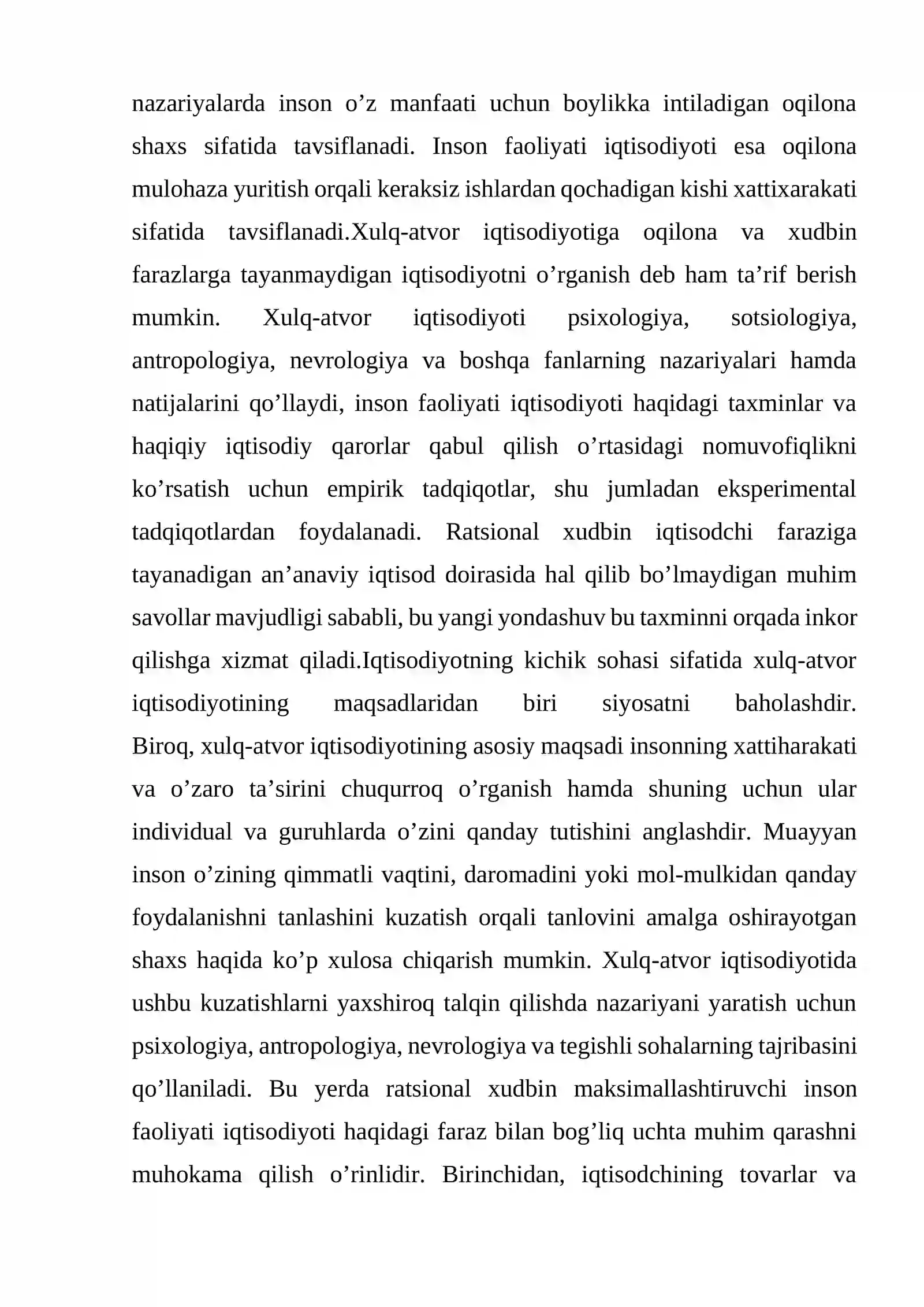 nazariyalarda inson o'z manfaati uchun boylikka intiladigan oqilona shaxs sifatida tavsiflanadi. Inson faoliyati iqtisodiyoti esa oqilona mulohaza yuritish orqali keraksiz ishlardan qochadigan kishi xattixarakati sifatida tavsiflanadi.Xulq-atvor iqtisodiyotiga oqilona va xudbin farazlarga tayanmaydigan iqtisodiyotni o'rganish deb ham ta'rif berish mumkin. Xulq-atvor iqtisodiyoti psixologiya, sotsiologiya, antropologiya, nevrologiya va boshqa fanlarning nazariyalari hamda natijalarini qo'llaydi, inson faoliyati iqtisodiyoti haqidagi taxminlar va haqiqiy iqtisodiy qarorlar qabul qilish o'rtasidagi nomuvofiqlikni ko'rsatish uchun empirik tadqiqotlar, shu jumladan eksperimental tadqiqotlardan foydalanadi. Ratsional xudbin iqtisodchi faraziga tayanadigan an'anaviy iqtisod doirasida hal qilib bo'lmaydigan muhim savollar mavjudligi sababli, bu yangi yondashuv bu taxminni orqada inkor qilishga xizmat qiladi.Iqtisodiyotning kichik sohasi sifatida xulq-atvor iqtisodiyotining maqsadlaridan biri siyosatni baholashdir. Biroq, xulq-atvor iqtisodiyotining asosiy maqsadi insonning xattiharakati va o'zaro ta'sirini chuqurroq o'rganish hamda shuning uchun ular individual va guruhlarda o'zini qanday tutishini anglashdir. Muayyan inson o'zining qimmatli vaqtini, daromadini yoki mol-mulkidan qanday foydalanishni tanlashini kuzatish orqali tanlovini amalga oshirayotgan shaxs haqida ko'p xulosa chiqarish mumkin. Xulq-atvor iqtisodiyotida ushbu kuzatishlarni yaxshiroq talqin qilishda nazariyani yaratish uchun psixologiya, antropologiya, nevrologiya va tegishli sohalarning tajribasini qo'llaniladi. Bu yerda ratsional xudbin maksimallashtiruvchi inson faoliyati iqtisodiyoti haqidagi faraz bilan bog'liq uchta muhim qarashni muhokama qilish o'rinlidir. Birinchidan, iqtisodchining tovarlar va